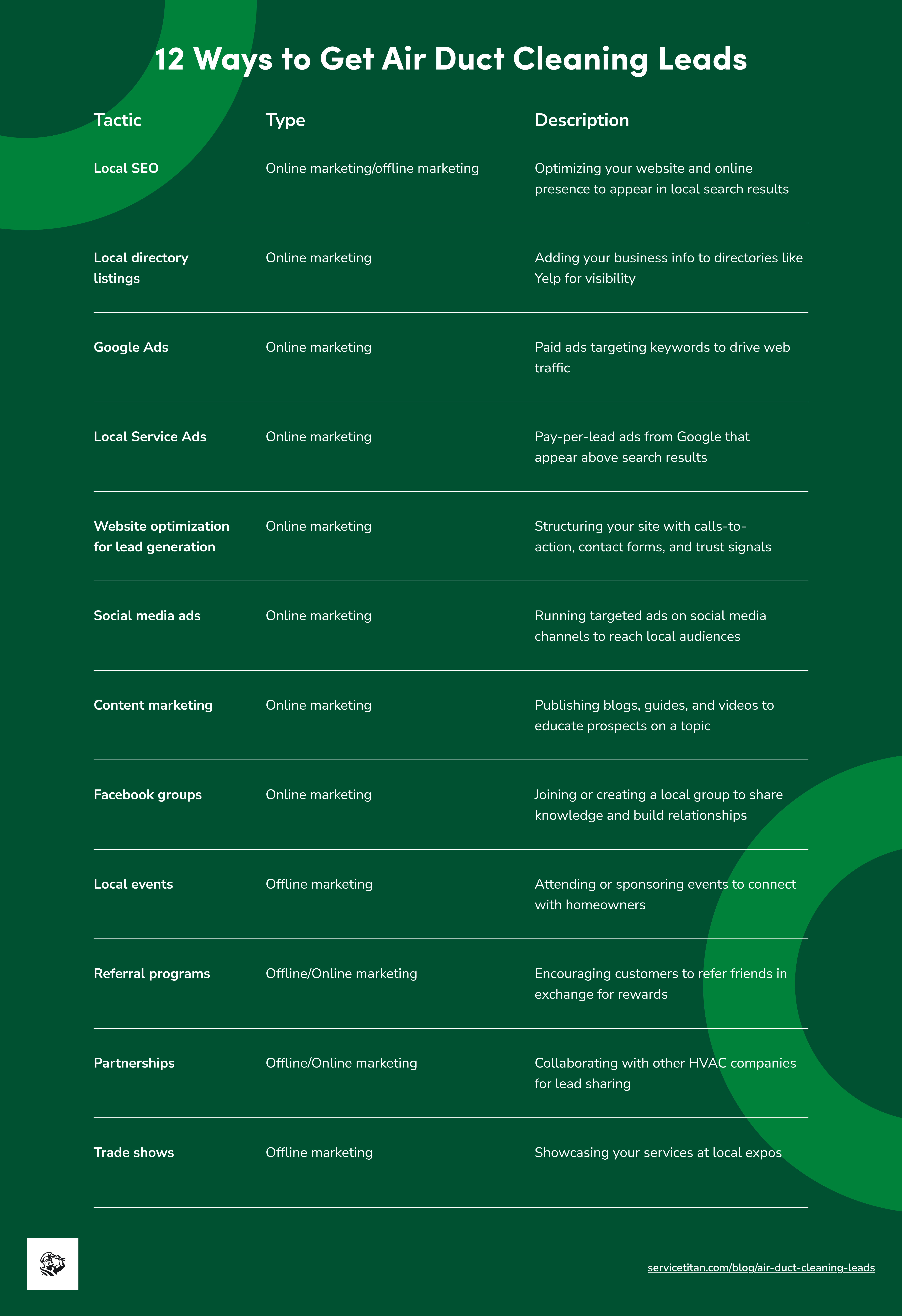 12 Ways to Get Air Duct Cleaning Leads

| Tactic | Type | Description |
|---|---|---|
| Local SEO | Online marketing/offline marketing | Optimizing your website and online presence to appear in local search results |
| Local directory listings | Online marketing | Adding your business info to directories like Yelp for visibility |
| Google Ads | Online marketing | Paid ads targeting keywords to drive web traffic |
| Local Service Ads | Online marketing | Pay-per-lead ads from Google that appear above search results |
| Website optimization for lead generation | Online marketing | Structuring your site with calls-to-action, contact forms, and trust signals |
| Social media ads | Online marketing | Running targeted ads on social media channels to reach local audiences |
| Content marketing | Online marketing | Publishing blogs, guides, and videos to educate prospects on a topic |
| Facebook groups | Online marketing | Joining or creating a local group to share knowledge and build relationships |
| Local events | Offline marketing | Attending or sponsoring events to connect with homeowners |
| Referral programs | Offline/Online marketing | Encouraging customers to refer friends in exchange for rewards |
| Partnerships | Offline/Online marketing | Collaborating with other HVAC companies for lead sharing |
| Trade shows | Offline marketing | Showcasing your services at local expos |

servicetitan.com/blog/air-duct-cleaning-leads